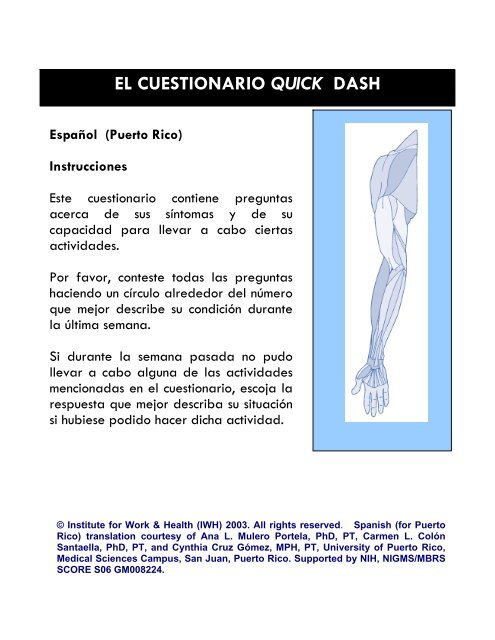 EL CUESTIONARIO QUICK DASH

Español (Puerto Rico)

Instrucciones

Este cuestionario contiene preguntas acerca de sus síntomas y de su capacidad para llevar a cabo ciertas actividades.

Por favor, conteste todas las preguntas haciendo un círculo alrededor del número que mejor describe su condición durante la última semana.

Si durante la semana pasada no pudo llevar a cabo alguna de las actividades mencionadas en el cuestionario, escoja la respuesta que mejor describa su situación si hubiese podido hacer dicha actividad.

© Institute for Work & Health (IWH) 2003. All rights reserved. Spanish (for Puerto Rico) translation courtesy of Ana L. Mulero Portela, PhD, PT, Carmen L. Colón Santaella, PhD, PT, and Cynthia Cruz Gómez, MPH, PT, University of Puerto Rico, Medical Sciences Campus, San Juan, Puerto Rico. Supported by NIH, NIGMS/MBRS SCORE S06 GM008224.